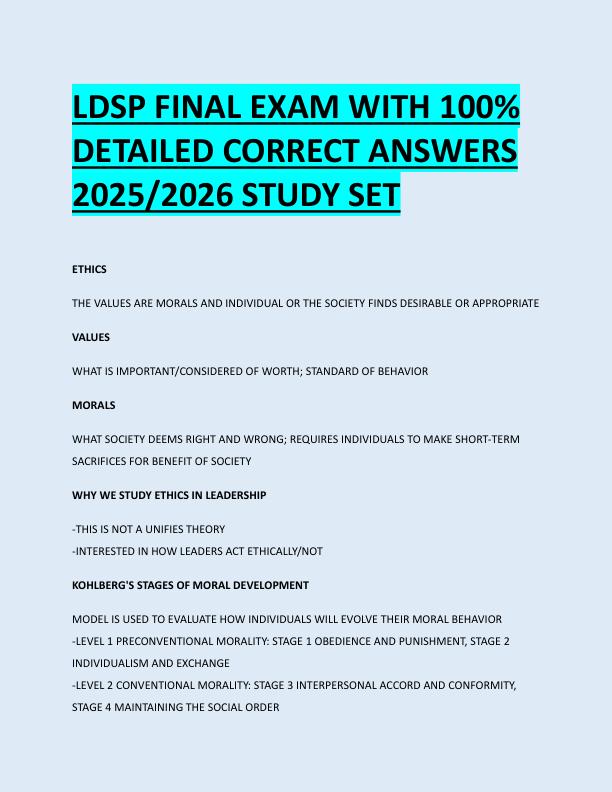 LDSP FINAL EXAM WITH 100% DETAILED CORRECT ANSWERS 2025/2026 STUDY SET

ETHICS

THE VALUES ARE MORALS AND INDIVIDUAL OR THE SOCIETY FINDS DESIRABLE OR APPROPRIATE

VALUES

WHAT IS IMPORTANT/CONSIDERED OF WORTH; STANDARD OF BEHAVIOR

MORALS

WHAT SOCIETY DEEMS RIGHT AND WRONG; REQUIRES INDIVIDUALS TO MAKE SHORT-TERM SACRIFICES FOR BENEFIT OF SOCIETY

WHY WE STUDY ETHICS IN LEADERSHIP

-THIS IS NOT A UNIFIES THEORY
-INTERESTED IN HOW LEADERS ACT ETHICALLY/NOT

KOHLBERG'S STAGES OF MORAL DEVELOPMENT

MODEL IS USED TO EVALUATE HOW INDIVIDUALS WILL EVOLVE THEIR MORAL BEHAVIOR
-LEVEL 1 PRECONVENTIONAL MORALITY: STAGE 1 OBEDIENCE AND PUNISHMENT, STAGE 2 INDIVIDUALISM AND EXCHANGE
-LEVEL 2 CONVENTIONAL MORALITY: STAGE 3 INTERPERSONAL ACCORD AND CONFORMITY, STAGE 4 MAINTAINING THE SOCIAL ORDER